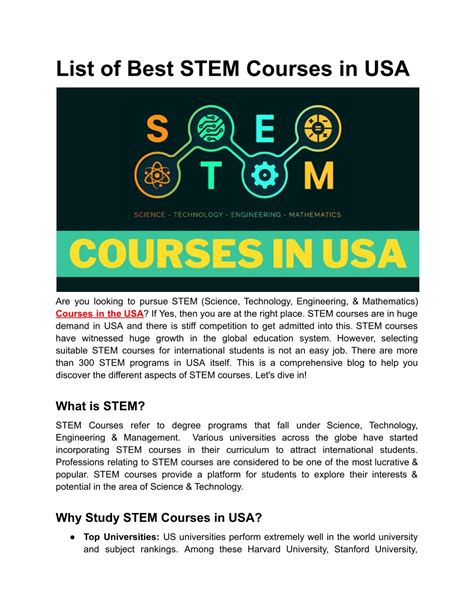 List of Best STEM Courses in USA

S E T M

SCIENCE - TECHNOLOGY - ENGINEERING - MATHEMATICS

COURSES IN USA

Are you looking to pursue STEM (Science, Technology, Engineering, & Mathematics) Courses in the USA? If Yes, then you are at the right place. STEM courses are in huge demand in USA and there is stiff competition to get admitted into this. STEM courses have witnessed huge growth in the global education system. However, selecting suitable STEM courses for international students is not an easy job. There are more than 300 STEM programs in USA itself. This is a comprehensive blog to help you discover the different aspects of STEM courses. Let's dive in!

What is STEM?

STEM Courses refer to degree programs that fall under Science, Technology, Engineering & Management. Various universities across the globe have started incorporating STEM courses in their curriculum to attract international students. Professions relating to STEM courses are considered to be one of the most lucrative & popular. STEM courses provide a platform for students to explore their interests & potential in the area of Science & Technology.

Why Study STEM Courses in USA?

● Top Universities: US universities perform extremely well in the world university and subject rankings. Among these Harvard University, Stanford University,